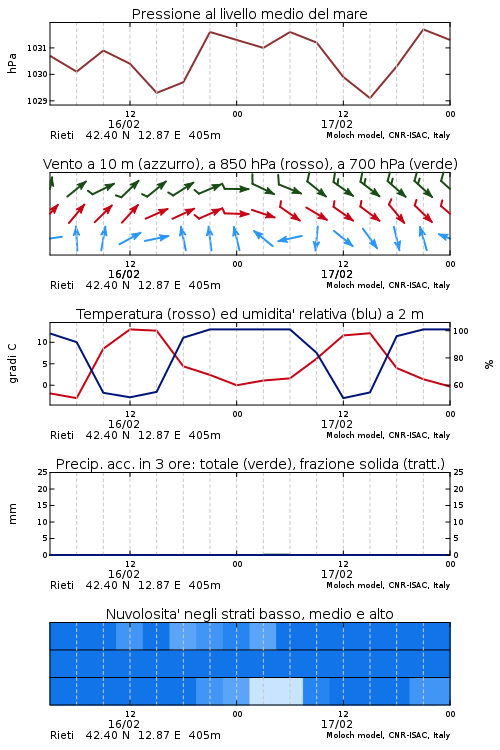 Pressione al livello medio del mare

hPa

1031
1030
1029

12
16/02
00
12
17/02
00

Rieti 42.40 N 12.87 E 405m
Moloch model, CNR-ISAC, Italy

Vento a 10 m (azzurro), a 850 hPa (rosso), a 700 hPa (verde)

12
16/02
00
12
17/02
00

Rieti 42.40 N 12.87 E 405m
Moloch model, CNR-ISAC, Italy

Temperatura (rosso) ed umidita' relativa (blu) a 2 m

gradi C

10
5
0

100
80
60

%

12
16/02
00
12
17/02
00

Rieti 42.40 N 12.87 E 405m
Moloch model, CNR-ISAC, Italy

Precip. acc. in 3 ore: totale (verde), frazione solida (tratt.)

mm

25
20
15
10
5
0

25
20
15
10
5
0

12
16/02
00
12
17/02
00

Rieti 42.40 N 12.87 E 405m
Moloch model, CNR-ISAC, Italy

Nuvolosita' negli strati basso, medio e alto

12
16/02
00
12
17/02
00

Rieti 42.40 N 12.87 E 405m
Moloch model, CNR-ISAC, Italy